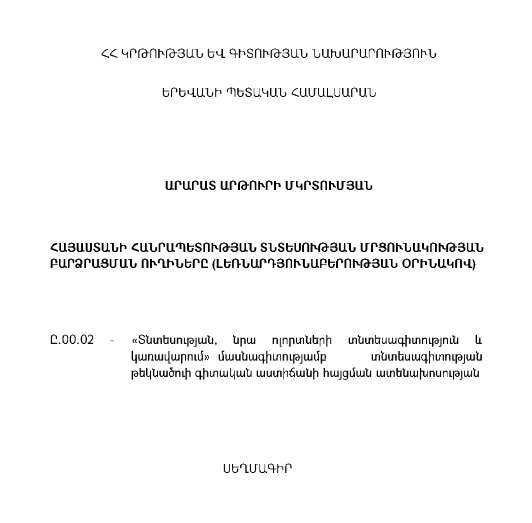 ՀՀ ԿՐԹՈՒԹՅԱՆ ԵՎ ԳԻՏՈՒԹՅԱՆ ՆԱԽԱՐԱՐՈՒԹՅՈՒՆ

ԵՐԵՎԱՆԻ ՊԵՏԱԿԱՆ ՀԱՄԱԼՍԱՐԱՆ

ԱՐԱՐԱՏ ԱՐԹՈՒՐԻ ՄԿՐՏՈՒՄՅԱՆ

ՀԱՅԱՍՏԱՆԻ ՀԱՆՐԱՊԵՏՈՒԹՅԱՆ ՏՆՏԵՍՈՒԹՅԱՆ ՄՐՑՈՒՆԱԿՈՒԹՅԱՆ ԲԱՐՁՐԱՑՄԱՆ ՈՒՂԻՆԵՐԸ (ԼԵՌՆԱՐԴՅՈՒՆԱԲԵՐՈՒԹՅԱՆ ՕՐԻՆԱԿՈՎ)

Ը.00.02 - «Տնտեսության, նրա ոլորտների տնտեսագիտություն և կառավարում» մասնագիտությամբ տնտեսագիտության թեկնածուի գիտական աստիճանի հայցման ատենախոսության

ՍԵՂՄԱԳԻՐ